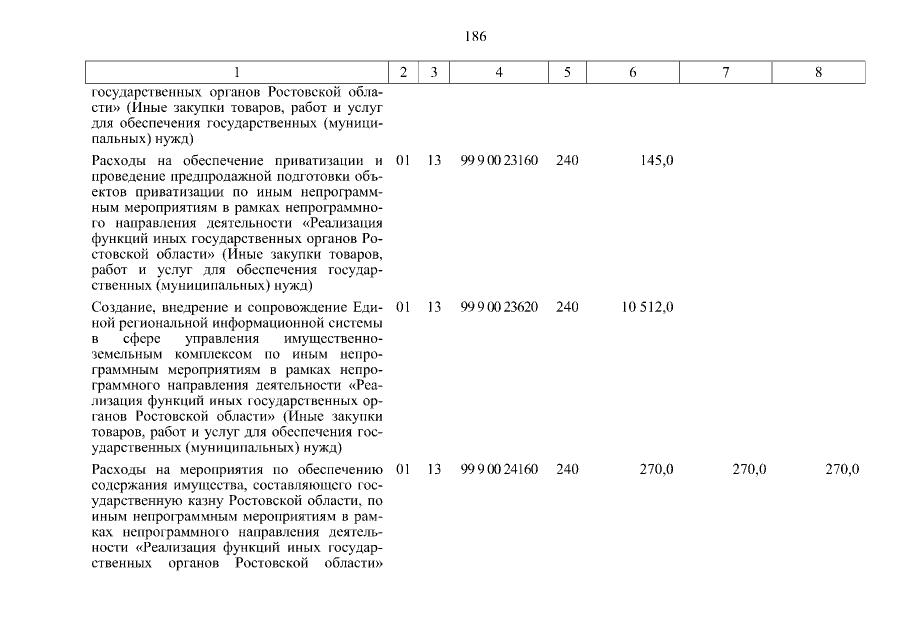 186

| 1 | 2 | 3 | 4 | 5 | 6 | 7 | 8 |
|---|---|---|---|---|---|---|---|
| государственных органов Ростовской области» (Иные закупки товаров, работ и услуг для обеспечения государственных (муниципальных) нужд) | | | | | | | |
| Расходы на обеспечение приватизации и проведение предпродажной подготовки объектов приватизации по иным непрограммным мероприятиям в рамках непрограммного направления деятельности «Реализация функций иных государственных органов Ростовской области» (Иные закупки товаров, работ и услуг для обеспечения государственных (муниципальных) нужд) | 01 | 13 | 99 9 00 23160 | 240 | 145,0 | | |
| Создание, внедрение и сопровождение Единой региональной информационной системы в сфере управления имущественно-земельным комплексом по иным непрограммным мероприятиям в рамках непрограммного направления деятельности «Реализация функций иных государственных органов Ростовской области» (Иные закупки товаров, работ и услуг для обеспечения государственных (муниципальных) нужд) | 01 | 13 | 99 9 00 23620 | 240 | 10 512,0 | | |
| Расходы на мероприятия по обеспечению содержания имущества, составляющего государственную казну Ростовской области, по иным непрограммным мероприятиям в рамках непрограммного направления деятельности «Реализация функций иных государственных органов Ростовской области» | 01 | 13 | 99 9 00 24160 | 240 | 270,0 | 270,0 | 270,0 |